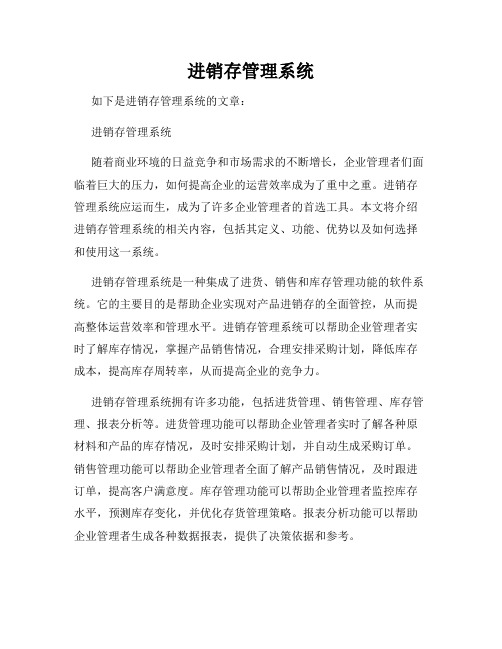 进销存管理系统

如下是进销存管理系统的文章：

进销存管理系统

随着商业环境的日益竞争和市场需求的不断增长，企业管理者们面临着巨大的压力，如何提高企业的运营效率成为了重中之重。进销存管理系统应运而生，成为了许多企业管理者的首选工具。本文将介绍进销存管理系统的相关内容，包括其定义、功能、优势以及如何选择和使用这一系统。

进销存管理系统是一种集成了进货、销售和库存管理功能的软件系统。它的主要目的是帮助企业实现对产品进销存的全面管控，从而提高整体运营效率和管理水平。进销存管理系统可以帮助企业管理者实时了解库存情况，掌握产品销售情况，合理安排采购计划，降低库存成本，提高库存周转率，从而提高企业的竞争力。

进销存管理系统拥有许多功能，包括进货管理、销售管理、库存管理、报表分析等。进货管理功能可以帮助企业管理者实时了解各种原材料和产品的库存情况，及时安排采购计划，并自动生成采购订单。销售管理功能可以帮助企业管理者全面了解产品销售情况，及时跟进订单，提高客户满意度。库存管理功能可以帮助企业管理者监控库存水平，预测库存变化，并优化存货管理策略。报表分析功能可以帮助企业管理者生成各种数据报表，提供了决策依据和参考。